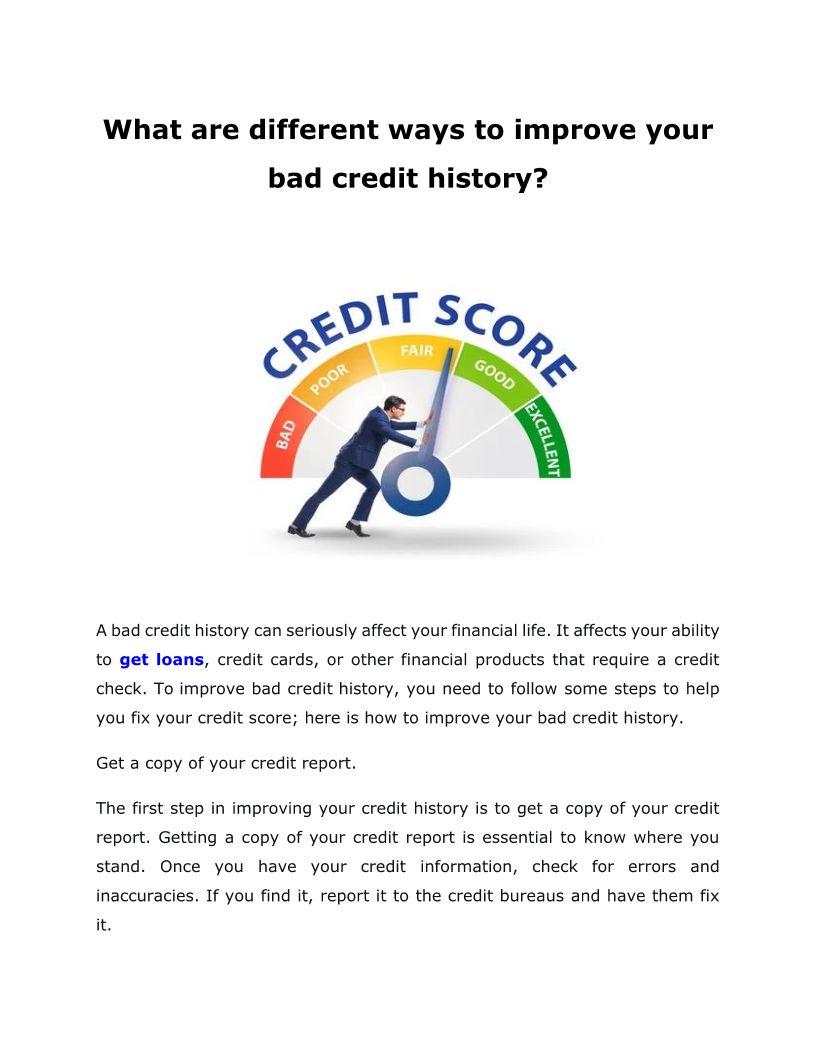 What are different ways to improve your bad credit history?

CREDIT SCORE
BAD
POOR
FAIR
GOOD
EXCELLENT

A bad credit history can seriously affect your financial life. It affects your ability to get loans, credit cards, or other financial products that require a credit check. To improve bad credit history, you need to follow some steps to help you fix your credit score; here is how to improve your bad credit history.

Get a copy of your credit report.

The first step in improving your credit history is to get a copy of your credit report. Getting a copy of your credit report is essential to know where you stand. Once you have your credit information, check for errors and inaccuracies. If you find it, report it to the credit bureaus and have them fix it.